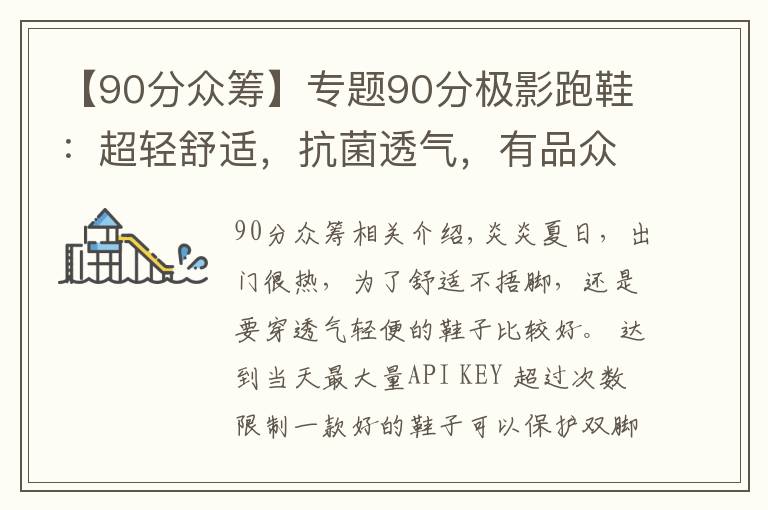 【90分众筹】专题90分极影跑鞋：超轻舒适，抗菌透气，有品众

90分众筹相关介绍，炎炎夏日，出门很热，为了舒适不捂脚，还是要穿透气轻便的鞋子比较好。达到当天最大量API KEY 超过次数限制一款好的鞋子可以保护双脚